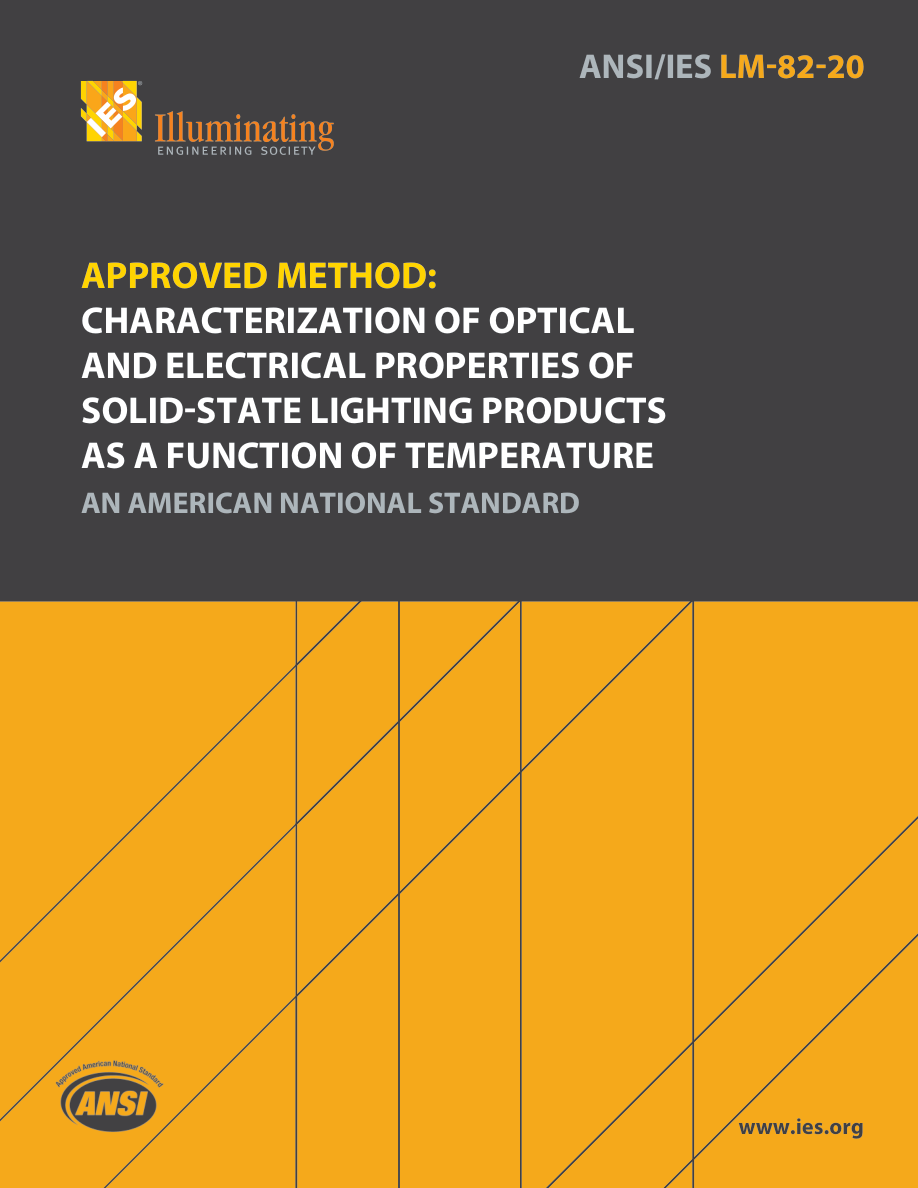 ANSI/IES LM-82-20

IES Illuminating
ENGINEERING SOCIETY

APPROVED METHOD:
CHARACTERIZATION OF OPTICAL AND ELECTRICAL PROPERTIES OF SOLID-STATE LIGHTING PRODUCTS AS A FUNCTION OF TEMPERATURE

AN AMERICAN NATIONAL STANDARD

Approved American National Standard
ANSI

www.ies.org